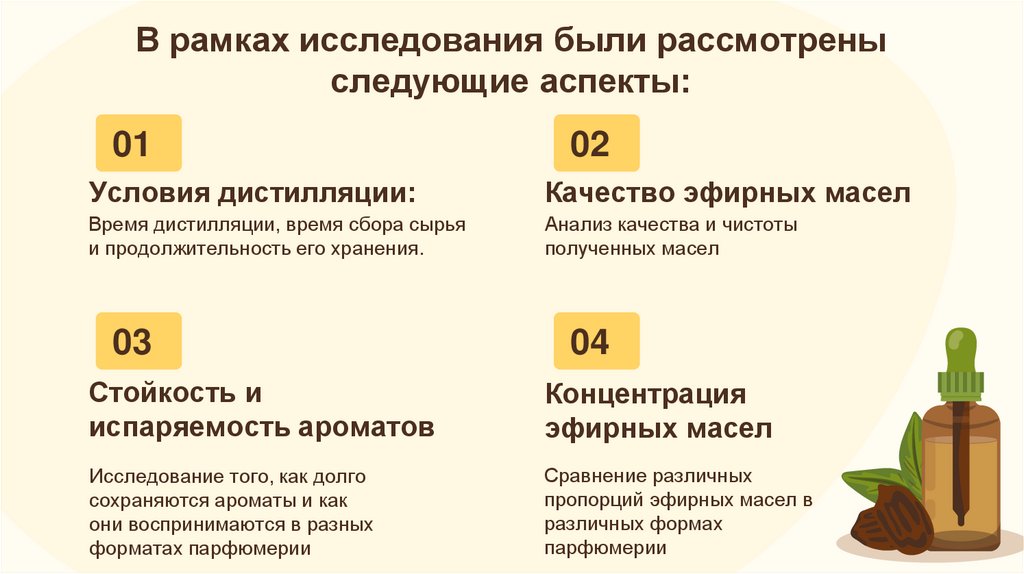 В рамках исследования были рассмотрены следующие аспекты:

01

Условия дистилляции:

Время дистилляции, время сбора сырья и продолжительность его хранения.

02

Качество эфирных масел

Анализ качества и чистоты полученных масел

03

Стойкость и испаряемость ароматов

Исследование того, как долго сохраняются ароматы и как они воспринимаются в разных форматах парфюмерии

04

Концентрация эфирных масел

Сравнение различных пропорций эфирных масел в различных формах парфюмерии